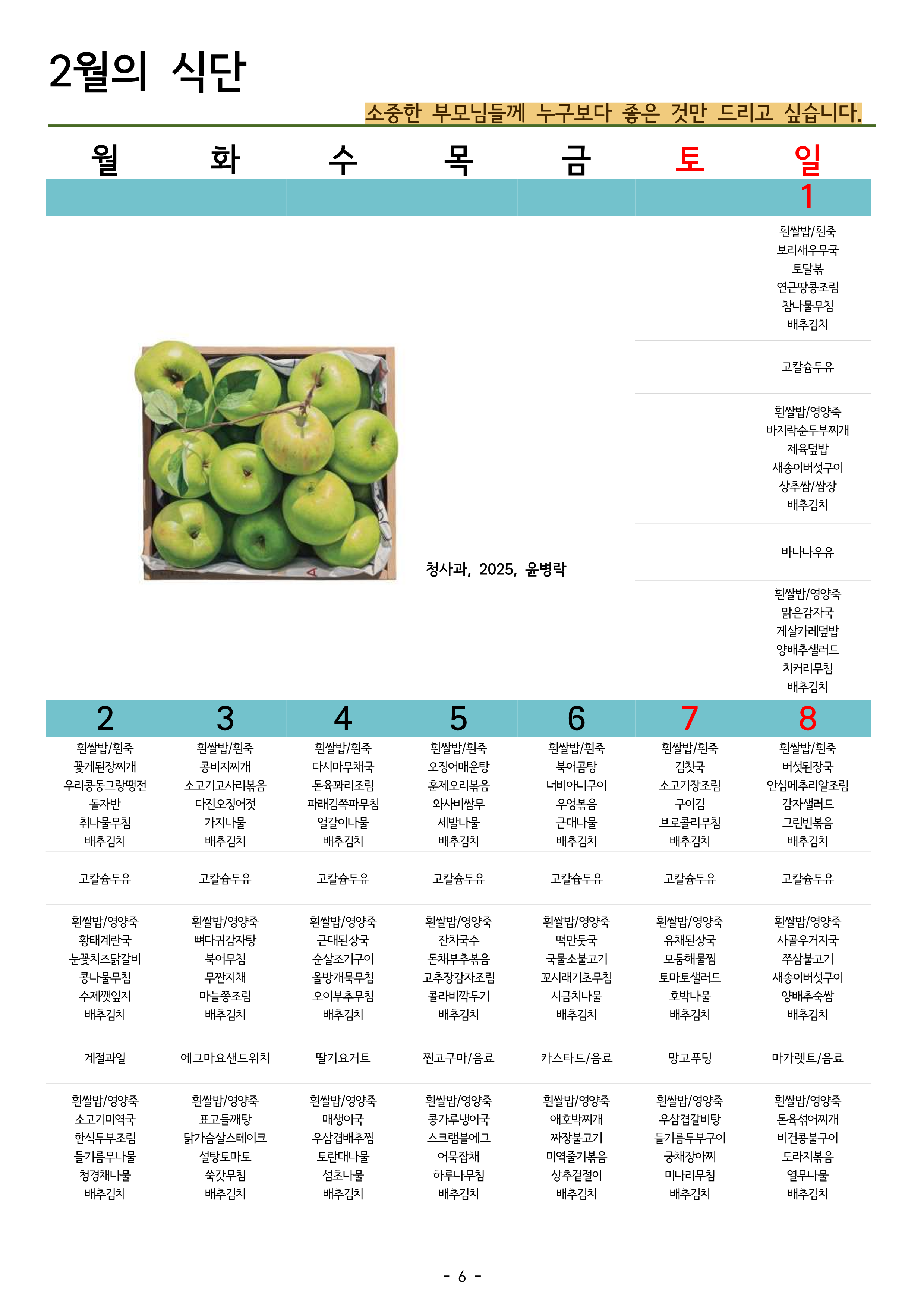 2월의 식단

소중한 부모님들께 누구보다 좋은 것만 드리고 싶습니다.

| 월 | 화 | 수 | 목 | 금 | 토 | 일 |
|---|---|---|---|---|---|---|
| | | | | | | 1 |
| | | | | | | 흰쌀밥/흰죽 보리새우무국 토달볶 연근땅콩조림 참나물무침 배추김치 |
| | | | | | | 고칼슘두유 |
| | | | | | | 흰쌀밥/영양죽 바지락순두부찌개 제육덮밥 새송이버섯구이 상추쌈/쌈장 배추김치 |
| | | | | | | 바나나우유 |
| | | | | | | 흰쌀밥/영양죽 맑은감자국 게살카레덮밥 양배추샐러드 치커리무침 배추김치 |
| 2 | 3 | 4 | 5 | 6 | 7 | 8 |
| 흰쌀밥/흰죽 꽃게된장찌개 우리콩동그랑땡전 돌자반 취나물무침 배추김치 | 흰쌀밥/흰죽 콩비지찌개 소고기고사리볶음 다진오징어젓 가지나물 배추김치 | 흰쌀밥/흰죽 다시마무채국 돈육꽈리조림 파래김쪽파무침 얼갈이나물 배추김치 | 흰쌀밥/흰죽 오징어매운탕 훈제오리볶음 와사비쌈무 세발나물 배추김치 | 흰쌀밥/흰죽 북어곰탕 너비아니구이 우엉볶음 근대나물 배추김치 | 흰쌀밥/흰죽 김칫국 소고기장조림 구이김 브로콜리무침 배추김치 | 흰쌀밥/흰죽 버섯된장국 안심메추리알조림 감자샐러드 그린빈볶음 배추김치 |
| 고칼슘두유 | 고칼슘두유 | 고칼슘두유 | 고칼슘두유 | 고칼슘두유 | 고칼슘두유 | 고칼슘두유 |
| 흰쌀밥/영양죽 황태계란국 눈꽃치즈닭갈비 콩나물무침 수제깻잎지 배추김치 | 흰쌀밥/영양죽 뼈다귀감자탕 북어무침 무짠지채 마늘쫑조림 배추김치 | 흰쌀밥/영양죽 근대된장국 순살조기구이 올방개묵무침 오이부추무침 배추김치 | 흰쌀밥/영양죽 잔치국수 돈채부추볶음 고추장감자조림 콜라비깍두기 배추김치 | 흰쌀밥/영양죽 떡만둣국 국물소불고기 꼬시래기초무침 시금치나물 배추김치 | 흰쌀밥/영양죽 유채된장국 모둠해물찜 토마토샐러드 호박나물 배추김치 | 흰쌀밥/영양죽 사골우거지국 쭈삼불고기 새송이버섯구이 양배추숙쌈 배추김치 |
| 계절과일 | 에그마요샌드위치 | 딸기요거트 | 찐고구마/음료 | 카스타드/음료 | 망고푸딩 | 마가렛트/음료 |
| 흰쌀밥/영양죽 소고기미역국 한식두부조림 들기름무나물 청경채나물 배추김치 | 흰쌀밥/영양죽 표고들깨탕 닭가슴살스테이크 설탕토마토 쑥갓무침 배추김치 | 흰쌀밥/영양죽 매생이국 우삼겹배추찜 토란대나물 섬초나물 배추김치 | 흰쌀밥/영양죽 콩가루냉이국 스크램블에그 어묵잡채 하루나무침 배추김치 | 흰쌀밥/영양죽 애호박찌개 짜장불고기 미역줄기볶음 상추겉절이 배추김치 | 흰쌀밥/영양죽 우삼겹갈비탕 들기름두부구이 궁채장아찌 미나리무침 배추김치 | 흰쌀밥/영양죽 돈육섞어찌개 비건콩불구이 도라지볶음 열무나물 배추김치 |

청사과, 2025, 윤병락

- 6 -